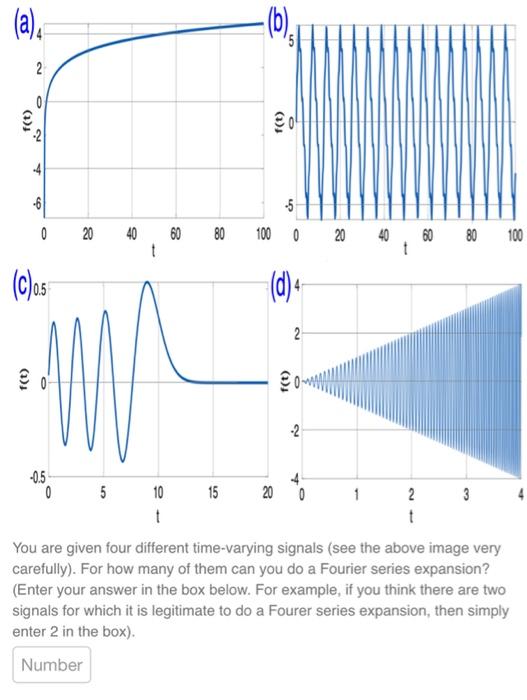 (a)
4
2
0
-2
-4
-6
f(t)
0 20 40 60 80 100
t

(b)
5
0
-5
f(t)
0 20 40 60 80 100
t

(c)
0.5
0
-0.5
f(t)
0 5 10 15 20
t

(d)
4
2
0
-2
-4
f(t)
0 1 2 3 4
t

You are given four different time-varying signals (see the above image very carefully). For how many of them can you do a Fourier series expansion? (Enter your answer in the box below. For example, if you think there are two signals for which it is legitimate to do a Fourer series expansion, then simply enter 2 in the box).

Number